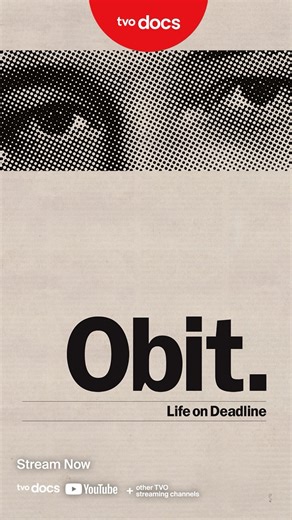 tvo docs

Obit.

Life on Deadline

Stream Now

tvo docs YouTube + other TVO streaming channels